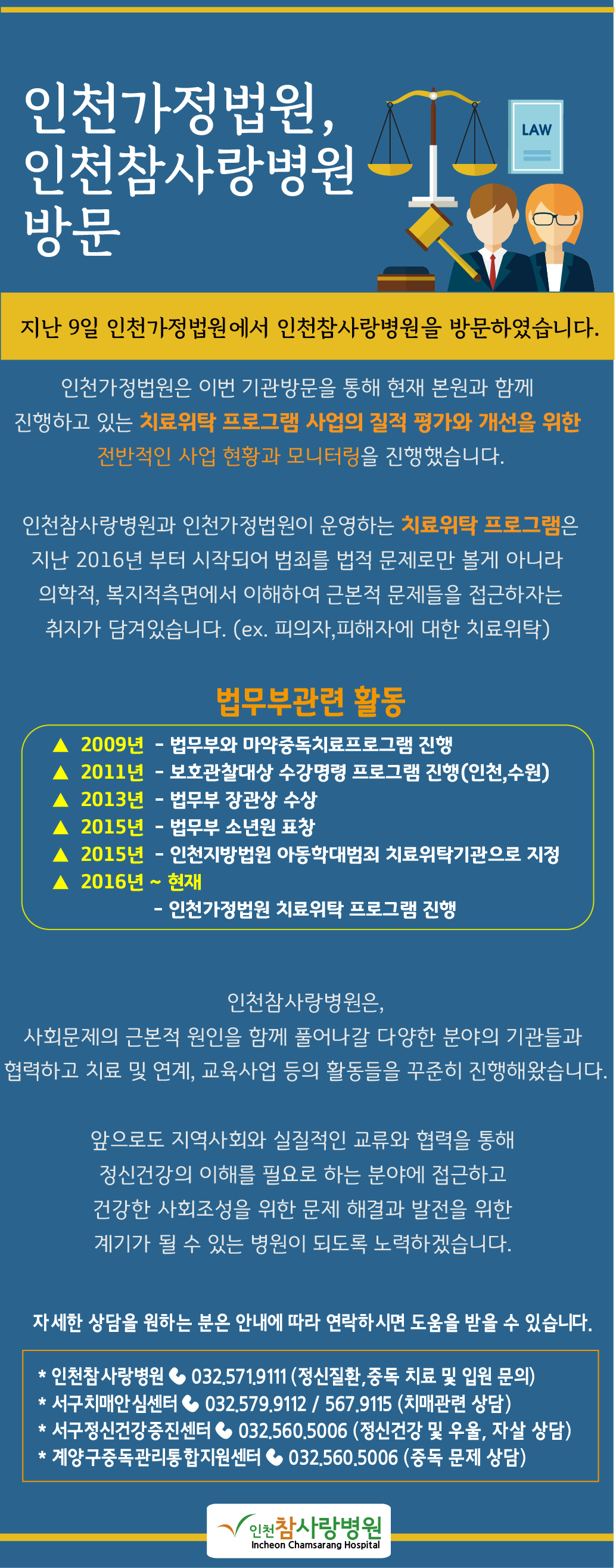 인천가정법원,
인천참사랑병원
방문

LAW

지난 9일 인천가정법원에서 인천참사랑병원을 방문하였습니다.

인천가정법원은 이번 기관방문을 통해 현재 본원과 함께 진행하고 있는 치료위탁 프로그램 사업의 질적 평가와 개선을 위한 전반적인 사업 현황과 모니터링을 진행했습니다.

인천참사랑병원과 인천가정법원이 운영하는 치료위탁 프로그램은 지난 2016년 부터 시작되어 범죄를 법적 문제로만 볼게 아니라 의학적, 복지적측면에서 이해하여 근본적 문제들을 접근하자는 취지가 담겨있습니다. (ex. 피의자,피해자에 대한 치료위탁)

법무부관련 활동

▲ 2009년 - 법무부와 마약중독치료프로그램 진행
▲ 2011년 - 보호관찰대상 수강명령 프로그램 진행(인천,수원)
▲ 2013년 - 법무부 장관상 수상
▲ 2015년 - 법무부 소년원 표창
▲ 2015년 - 인천지방법원 아동학대범죄 치료위탁기관으로 지정
▲ 2016년 ~ 현재
- 인천가정법원 치료위탁 프로그램 진행

인천참사랑병원은,
사회문제의 근본적 원인을 함께 풀어나갈 다양한 분야의 기관들과 협력하고 치료 및 연계, 교육사업 등의 활동들을 꾸준히 진행해왔습니다.

앞으로도 지역사회와 실질적인 교류와 협력을 통해 정신건강의 이해를 필요로 하는 분야에 접근하고 건강한 사회조성을 위한 문제 해결과 발전을 위한 계기가 될 수 있는 병원이 되도록 노력하겠습니다.

자세한 상담을 원하는 분은 안내에 따라 연락하시면 도움을 받을 수 있습니다.

* 인천참사랑병원 032.571.9111 (정신질환,중독 치료 및 입원 문의)
* 서구치매안심센터 032.579.9112 / 567.9115 (치매관련 상담)
* 서구정신건강증진센터 032.560.5006 (정신건강 및 우울, 자살 상담)
* 계양구중독관리통합지원센터 032.560.5006 (중독 문제 상담)

인천참사랑병원
Incheon Chamsarang Hospital